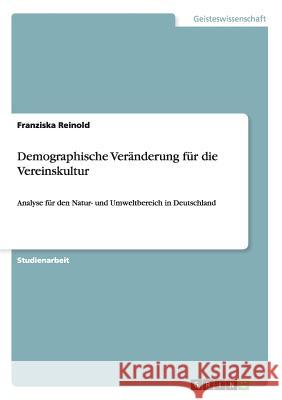 Geisteswissenschaft

Franziska Reinold

Demographische Veränderung für die Vereinskultur

Analyse für den Natur- und Umweltbereich in Deutschland

Studienarbeit

Kraina Książek